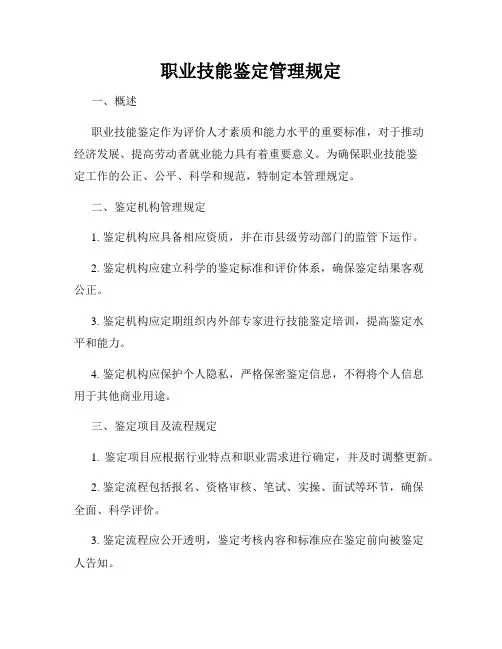 职业技能鉴定管理规定

一、概述

职业技能鉴定作为评价人才素质和能力水平的重要标准，对于推动经济发展、提高劳动者就业能力具有着重要意义。为确保职业技能鉴定工作的公正、公平、科学和规范，特制定本管理规定。

二、鉴定机构管理规定

1. 鉴定机构应具备相应资质，并在市县级劳动部门的监管下运作。

2. 鉴定机构应建立科学的鉴定标准和评价体系，确保鉴定结果客观公正。

3. 鉴定机构应定期组织内外部专家进行技能鉴定培训，提高鉴定水平和能力。

4. 鉴定机构应保护个人隐私，严格保密鉴定信息，不得将个人信息用于其他商业用途。

三、鉴定项目及流程规定

1. 鉴定项目应根据行业特点和职业需求进行确定，并及时调整更新。

2. 鉴定流程包括报名、资格审核、笔试、实操、面试等环节，确保全面、科学评价。

3. 鉴定流程应公开透明，鉴定考核内容和标准应在鉴定前向被鉴定人告知。